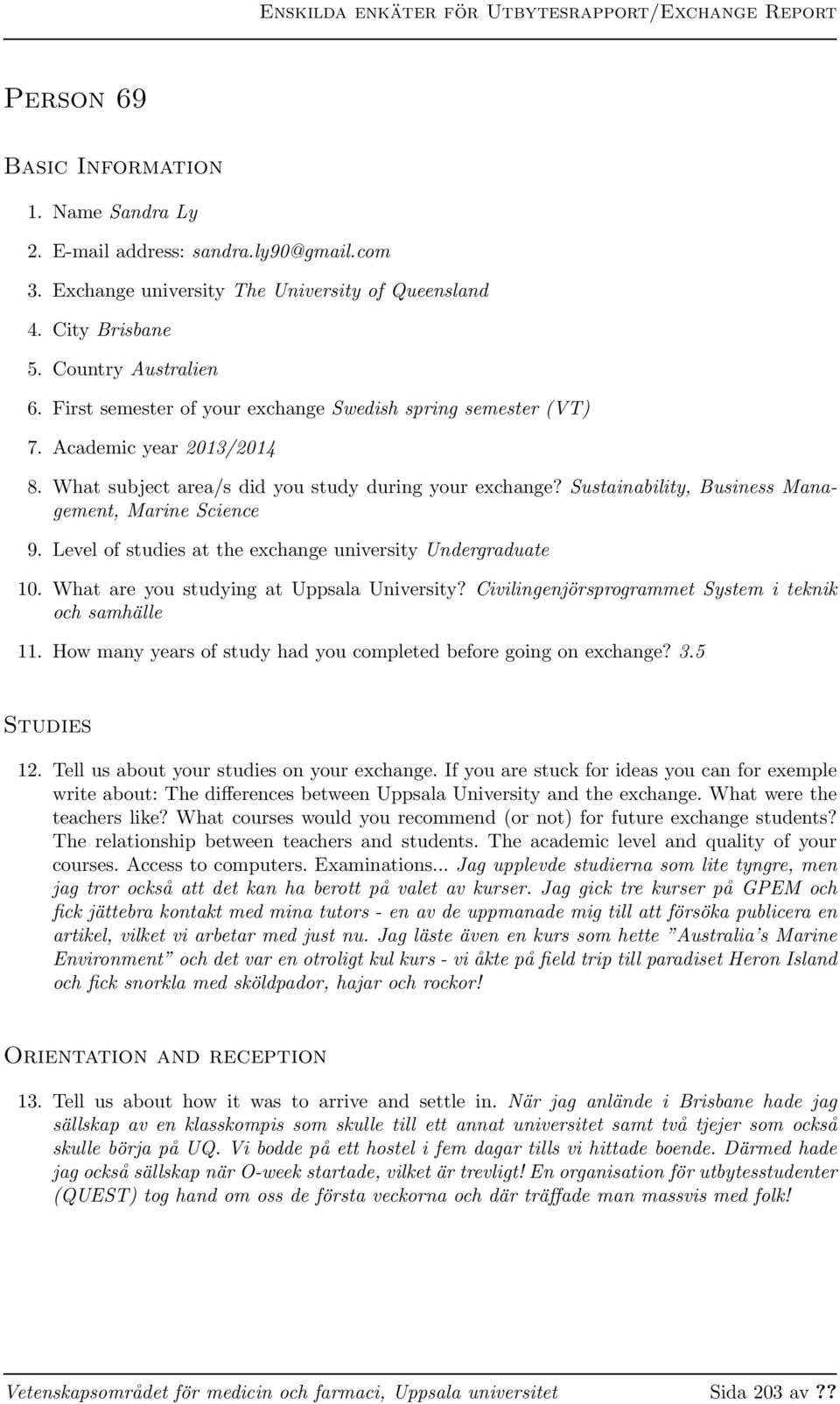 Enskilda enkäter för Utbytesrapport/Exchange Report

Person 69

Basic Information

1. Name Sandra Ly

2. E-mail address: sandra.ly90@gmail.com

3. Exchange university The University of Queensland

4. City Brisbane

5. Country Australien

6. First semester of your exchange Swedish spring semester (VT)

7. Academic year 2013/2014

8. What subject area/s did you study during your exchange? Sustainability, Business Management, Marine Science

9. Level of studies at the exchange university Undergraduate

10. What are you studying at Uppsala University? Civilingenjörsprogrammet System i teknik och samhälle

11. How many years of study had you completed before going on exchange? 3.5

Studies

12. Tell us about your studies on your exchange. If you are stuck for ideas you can for exemple write about: The differences between Uppsala University and the exchange. What were the teachers like? What courses would you recommend (or not) for future exchange students? The relationship between teachers and students. The academic level and quality of your courses. Access to computers. Examinations... Jag upplevde studierna som lite tyngre, men jag tror också att det kan ha berott på valet av kurser. Jag gick tre kurser på GPEM och fick jättebra kontakt med mina tutors - en av de uppmanade mig till att försöka publicera en artikel, vilket vi arbetar med just nu. Jag läste även en kurs som hette "Australia's Marine Environment" och det var en otroligt kul kurs - vi åkte på field trip till paradiset Heron Island och fick snorkla med sköldpador, hajar och rockor!

Orientation and reception

13. Tell us about how it was to arrive and settle in. När jag anlände i Brisbane hade jag sällskap av en klasskompis som skulle till ett annat universitet samt två tjejer som också skulle börja på UQ. Vi bodde på ett hostel i fem dagar tills vi hittade boende. Därmed hade jag också sällskap när O-week startade, vilket är trevligt! En organisation för utbytesstudenter (QUEST) tog hand om oss de första veckorna och där träffade man massvis med folk!

Vetenskapsområdet för medicin och farmaci, Uppsala universitet Sida 203 av ??